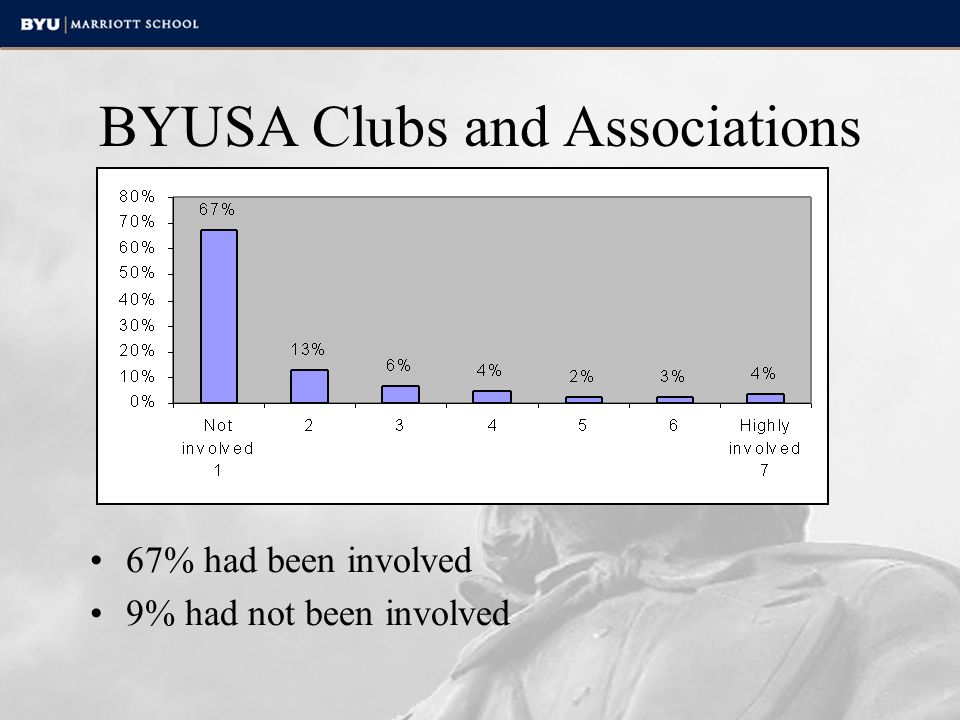 BYU | MARRIOTT SCHOOL

BYUSA Clubs and Associations

80%
70%
60%
50%
40%
30%
20%
10%
0%

67%
13%
6%
4%
2%
3%
4%

Not involved 1
2
3
4
5
6
Highly involved 7

• 67% had been involved
• 9% had not been involved